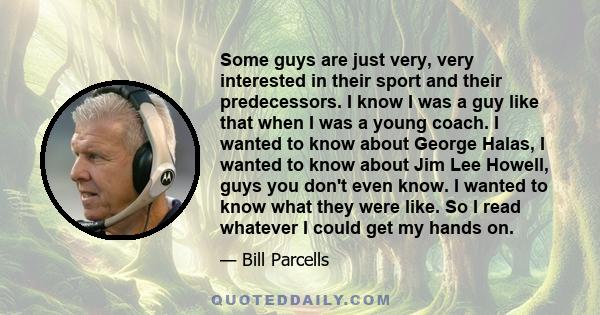 Some guys are just very, very interested in their sport and their predecessors. I know I was a guy like that when I was a young coach. I wanted to know about George Halas, I wanted to know about Jim Lee Howell, guys you don't even know. I wanted to know what they were like. So I read whatever I could get my hands on.

— Bill Parcells

QUOTEDDAILY.COM